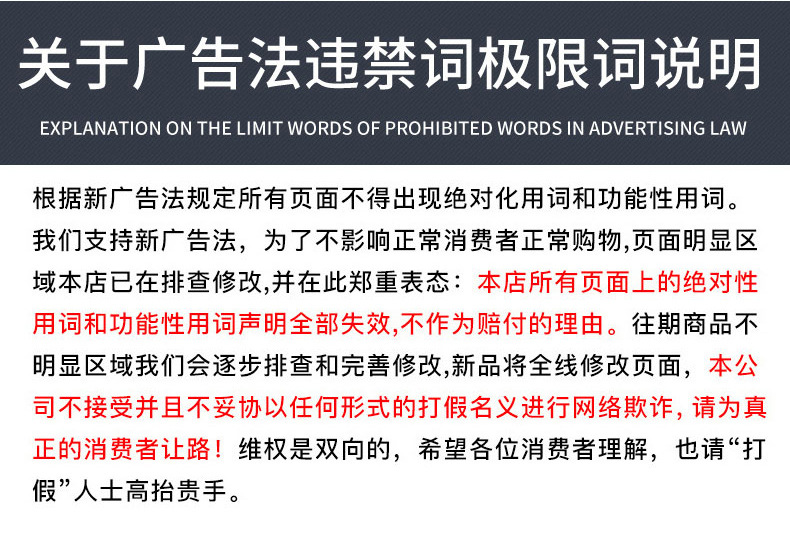 关于广告法违禁词极限词说明

EXPLANATION ON THE LIMIT WORDS OF PROHIBITED WORDS IN ADVERTISING LAW

根据新广告法规定所有页面不得出现绝对化用词和功能性用词。我们支持新广告法，为了不影响正常消费者正常购物,页面明显区域本店已在排查修改,并在此郑重表态：本店所有页面上的绝对性用词和功能性用词声明全部失效,不作为赔付的理由。往期商品不明显区域我们会逐步排查和完善修改,新品将全线修改页面，本公司不接受并且不妥协以任何形式的打假名义进行网络欺诈，请为真正的消费者让路！维权是双向的，希望各位消费者理解，也请“打假”人士高抬贵手。